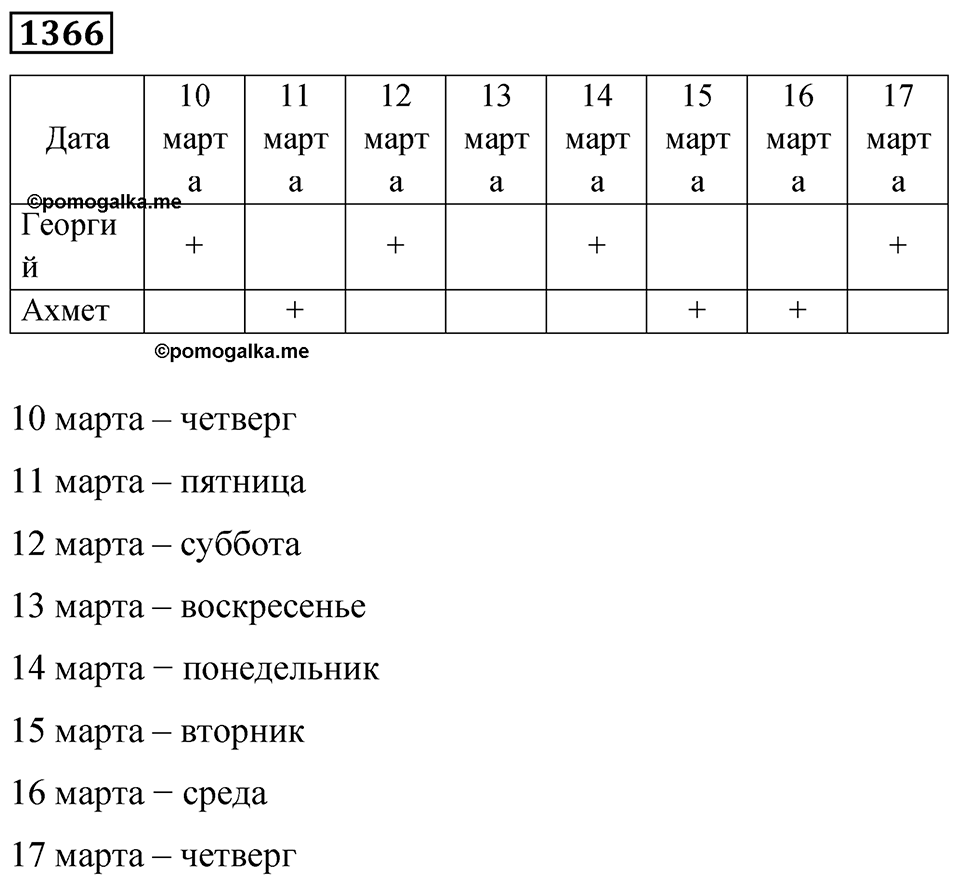 1366

| Дата | 10 марта | 11 марта | 12 марта | 13 марта | 14 марта | 15 марта | 16 марта | 17 марта |
|---|---|---|---|---|---|---|---|---|
| Георгий | + | | + | | + | | | + |
| Ахмет | | + | | | | + | + | |

©pomogalka.me

©pomogalka.me

10 марта – четверг

11 марта – пятница

12 марта – суббота

13 марта – воскресенье

14 марта − понедельник

15 марта – вторник

16 марта − среда

17 марта – четверг